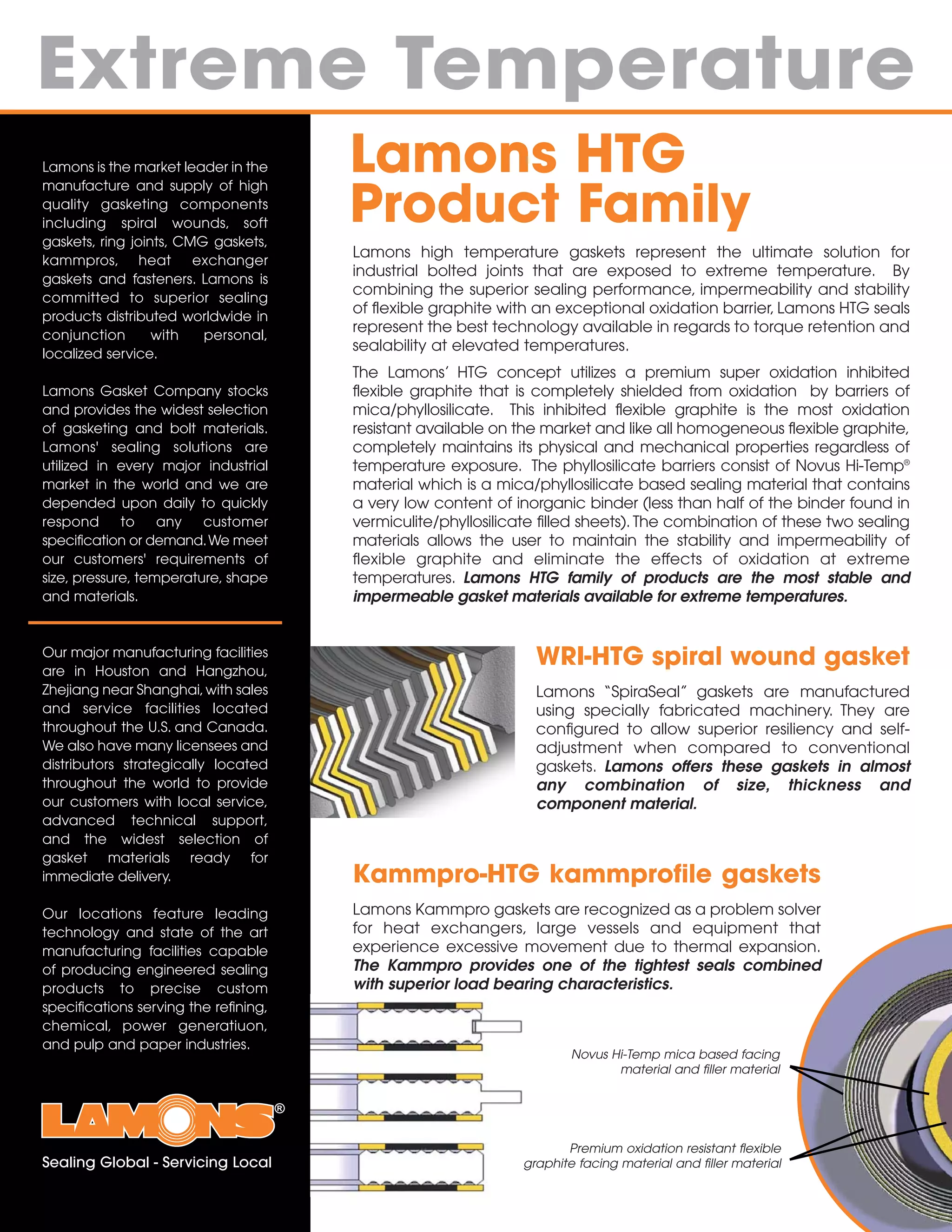 Extreme Temperature

Lamons is the market leader in the manufacture and supply of high quality gasketing components including spiral wounds, soft gaskets, ring joints, CMG gaskets, kammpros, heat exchanger gaskets and fasteners. Lamons is committed to superior sealing products distributed worldwide in conjunction with personal, localized service.

Lamons Gasket Company stocks and provides the widest selection of gasketing and bolt materials. Lamons' sealing solutions are utilized in every major industrial market in the world and we are depended upon daily to quickly respond to any customer specification or demand. We meet our customers' requirements of size, pressure, temperature, shape and materials.

Our major manufacturing facilities are in Houston and Hangzhou, Zhejiang near Shanghai, with sales and service facilities located throughout the U.S. and Canada. We also have many licensees and distributors strategically located throughout the world to provide our customers with local service, advanced technical support, and the widest selection of gasket materials ready for immediate delivery.

Our locations feature leading technology and state of the art manufacturing facilities capable of producing engineered sealing products to precise custom specifications serving the refining, chemical, power generatiuon, and pulp and paper industries.

LAMONS®

Sealing Global - Servicing Local

Lamons HTG Product Family

Lamons high temperature gaskets represent the ultimate solution for industrial bolted joints that are exposed to extreme temperature. By combining the superior sealing performance, impermeability and stability of flexible graphite with an exceptional oxidation barrier, Lamons HTG seals represent the best technology available in regards to torque retention and sealability at elevated temperatures.

The Lamons' HTG concept utilizes a premium super oxidation inhibited flexible graphite that is completely shielded from oxidation by barriers of mica/phyllosilicate. This inhibited flexible graphite is the most oxidation resistant available on the market and like all homogeneous flexible graphite, completely maintains its physical and mechanical properties regardless of temperature exposure. The phyllosilicate barriers consist of Novus Hi-Temp® material which is a mica/phyllosilicate based sealing material that contains a very low content of inorganic binder (less than half of the binder found in vermiculite/phyllosilicate filled sheets). The combination of these two sealing materials allows the user to maintain the stability and impermeability of flexible graphite and eliminate the effects of oxidation at extreme temperatures. Lamons HTG family of products are the most stable and impermeable gasket materials available for extreme temperatures.

WRI-HTG spiral wound gasket

Lamons "SpiraSeal" gaskets are manufactured using specially fabricated machinery. They are configured to allow superior resiliency and self-adjustment when compared to conventional gaskets. Lamons offers these gaskets in almost any combination of size, thickness and component material.

Kammpro-HTG kammprofile gaskets

Lamons Kammpro gaskets are recognized as a problem solver for heat exchangers, large vessels and equipment that experience excessive movement due to thermal expansion. The Kammpro provides one of the tightest seals combined with superior load bearing characteristics.

Novus Hi-Temp mica based facing material and filler material

Premium oxidation resistant flexible graphite facing material and filler material